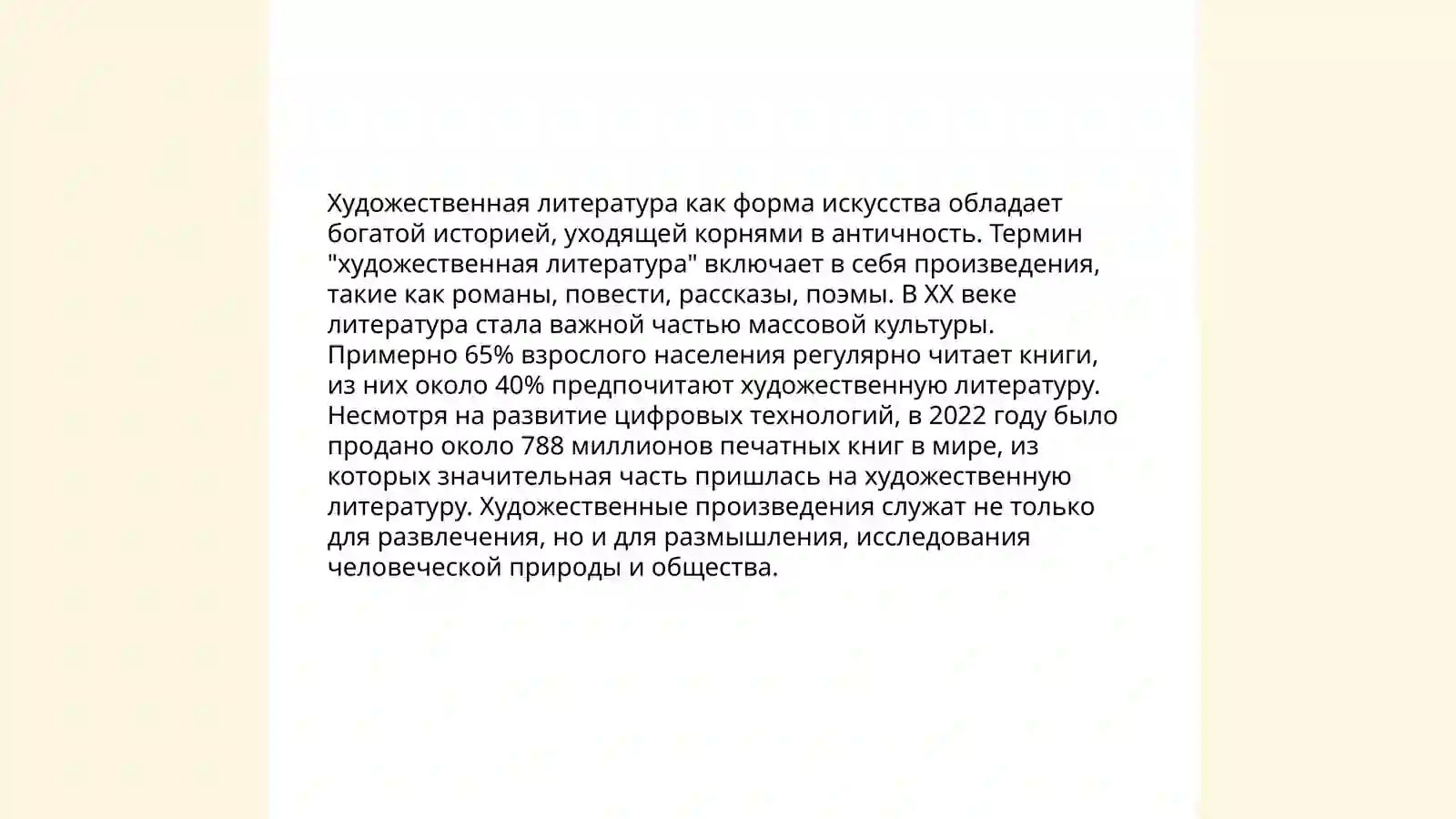 Художественная литература как форма искусства обладает богатой историей, уходящей корнями в античность. Термин "художественная литература" включает в себя произведения, такие как романы, повести, рассказы, поэмы. В XX веке литература стала важной частью массовой культуры. Примерно 65% взрослого населения регулярно читает книги, из них около 40% предпочитают художественную литературу. Несмотря на развитие цифровых технологий, в 2022 году было продано около 788 миллионов печатных книг в мире, из которых значительная часть пришлась на художественную литературу. Художественные произведения служат не только для развлечения, но и для размышления, исследования человеческой природы и общества.